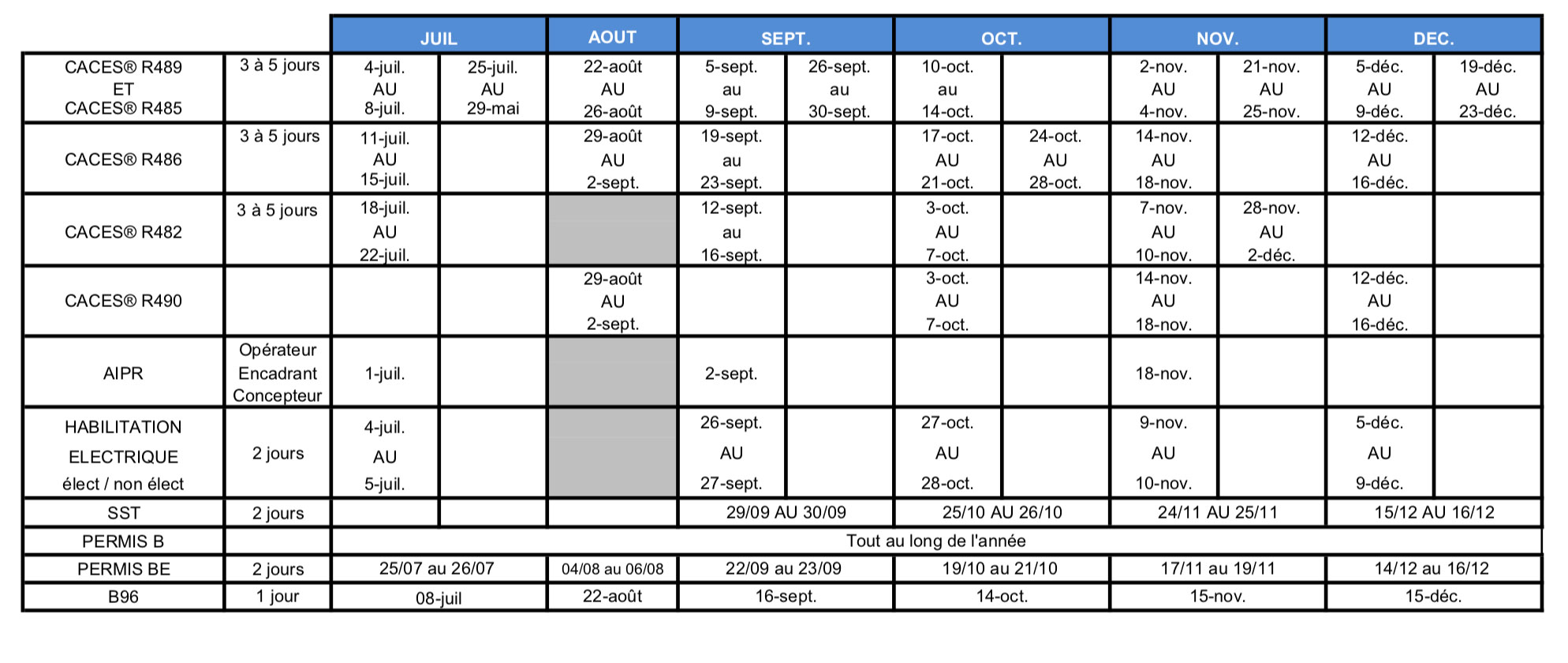 | | | JUIL | | AOUT | SEPT. | | OCT. | | NOV. | | DEC. | |
|---|---|---|---|---|---|---|---|---|---|---|---|---|
| CACES® R489 ET CACES® R485 | 3 à 5 jours | 4-juil. AU 8-juil. | 25-juil. AU 29-mai | 22-août AU 26-août | 5-sept. au 9-sept. | 26-sept. au 30-sept. | 10-oct. au 14-oct. | | 2-nov. AU 4-nov. | 21-nov. AU 25-nov. | 5-déc. AU 9-déc. | 19-déc. AU 23-déc. |
| CACES® R486 | 3 à 5 jours | 11-juil. AU 15-juil. | | 29-août AU 2-sept. | 19-sept. au 23-sept. | | 17-oct. AU 21-oct. | 24-oct. AU 28-oct. | 14-nov. AU 18-nov. | | 12-déc. AU 16-déc. | |
| CACES® R482 | 3 à 5 jours | 18-juil. AU 22-juil. | | | 12-sept. au 16-sept. | | 3-oct. AU 7-oct. | | 7-nov. AU 10-nov. | 28-nov. AU 2-déc. | | |
| CACES® R490 | | | | 29-août AU 2-sept. | | | 3-oct. AU 7-oct. | | 14-nov. AU 18-nov. | | 12-déc. AU 16-déc. | |
| AIPR | Opérateur Encadrant Concepteur | 1-juil. | | | 2-sept. | | | | 18-nov. | | | |
| HABILITATION ELECTRIQUE élect / non élect | 2 jours | 4-juil. AU 5-juil. | | | 26-sept. AU 27-sept. | | 27-oct. AU 28-oct. | | 9-nov. AU 10-nov. | | 5-déc. AU 9-déc. | |
| SST | 2 jours | | | | 29/09 AU 30/09 | | 25/10 AU 26/10 | | 24/11 AU 25/11 | | 15/12 AU 16/12 | |
| PERMIS B | | Tout au long de l'année | | | | | | | | | | |
| PERMIS BE | 2 jours | 25/07 au 26/07 | | 04/08 au 06/08 | 22/09 au 23/09 | | 19/10 au 21/10 | | 17/11 au 19/11 | | 14/12 au 16/12 | |
| B96 | 1 jour | 08-juil | | 22-août | 16-sept. | | 14-oct. | | 15-nov. | | 15-déc. | |